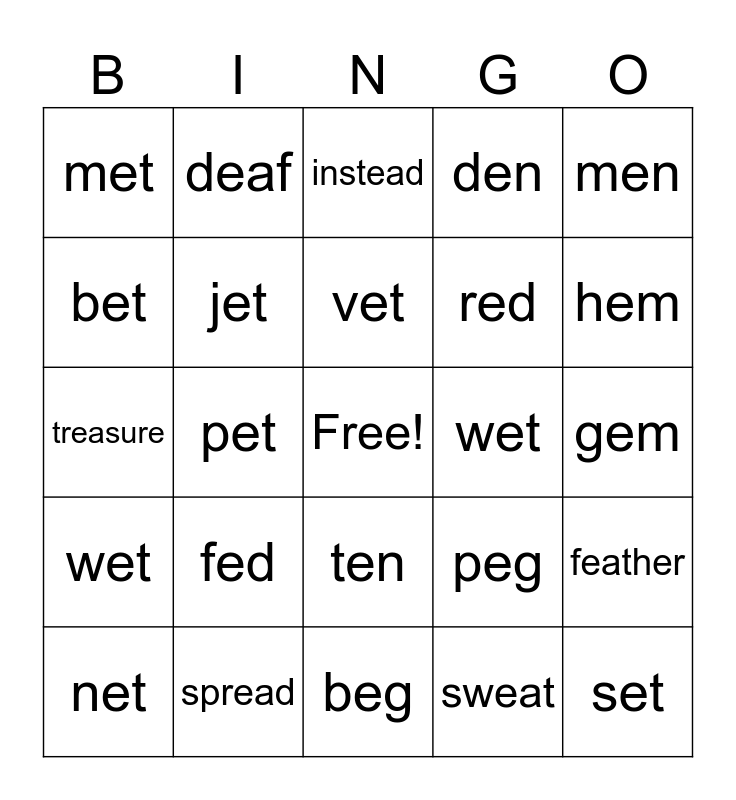 | B | I | N | G | O |
|---|---|---|---|---|
| met | deaf | instead | den | men |
| bet | jet | vet | red | hem |
| treasure | pet | Free! | wet | gem |
| wet | fed | ten | peg | feather |
| net | spread | beg | sweat | set |